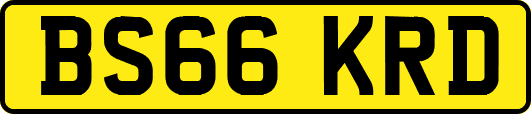 BS66 KRD